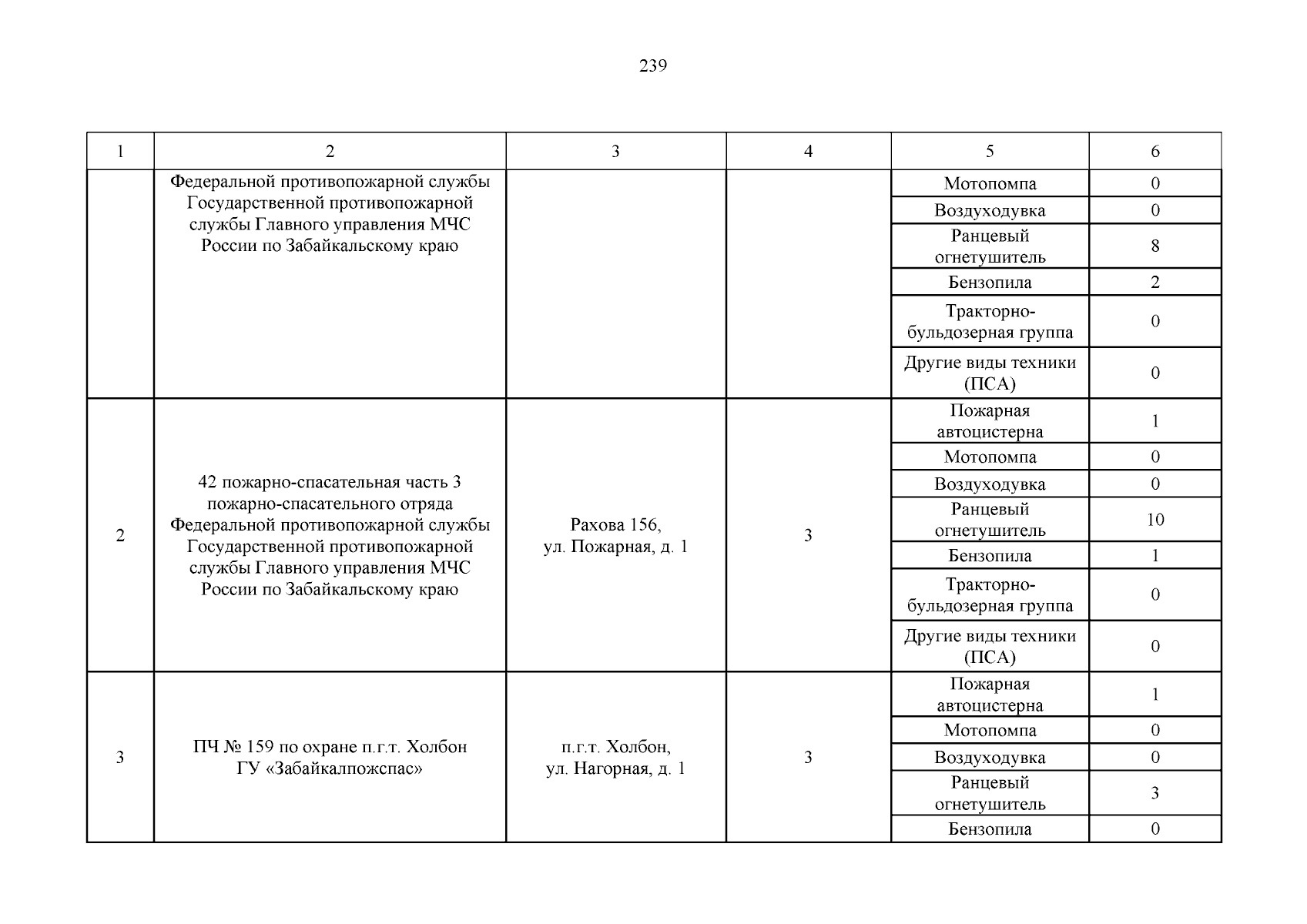 239

| 1 | 2 | 3 | 4 | 5 | 6 |
|---|---|---|---|---|---|
| | Федеральной противопожарной службы Государственной противопожарной службы Главного управления МЧС России по Забайкальскому краю | | | Мотопомпа | 0 |
| | | | | Воздуходувка | 0 |
| | | | | Ранцевый огнетушитель | 8 |
| | | | | Бензопила | 2 |
| | | | | Тракторно-бульдозерная группа | 0 |
| | | | | Другие виды техники (ПСА) | 0 |
| 2 | 42 пожарно-спасательная часть 3 пожарно-спасательного отряда Федеральной противопожарной службы Государственной противопожарной службы Главного управления МЧС России по Забайкальскому краю | Рахова 156, ул. Пожарная, д. 1 | 3 | Пожарная автоцистерна | 1 |
| | | | | Мотопомпа | 0 |
| | | | | Воздуходувка | 0 |
| | | | | Ранцевый огнетушитель | 10 |
| | | | | Бензопила | 1 |
| | | | | Тракторно-бульдозерная группа | 0 |
| | | | | Другие виды техники (ПСА) | 0 |
| 3 | ПЧ № 159 по охране п.г.т. Холбон ГУ «Забайкалпожспас» | п.г.т. Холбон, ул. Нагорная, д. 1 | 3 | Пожарная автоцистерна | 1 |
| | | | | Мотопомпа | 0 |
| | | | | Воздуходувка | 0 |
| | | | | Ранцевый огнетушитель | 3 |
| | | | | Бензопила | 0 |